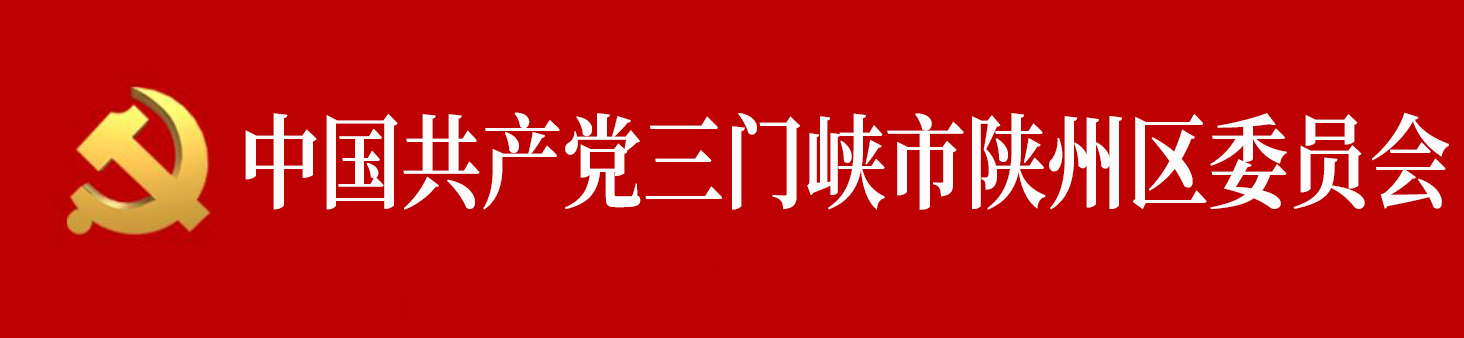 中国共产党三门峡市陕州区委员会